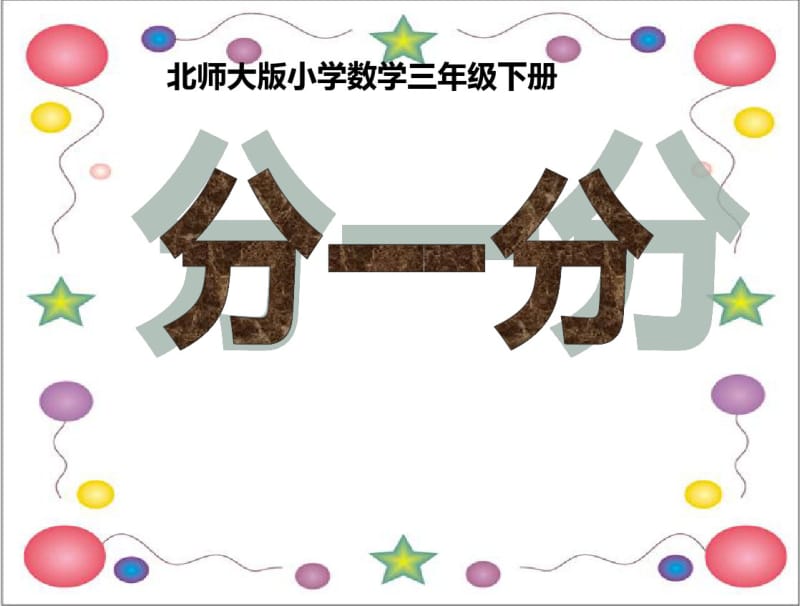 北师大版小学数学三年级下册

分一分